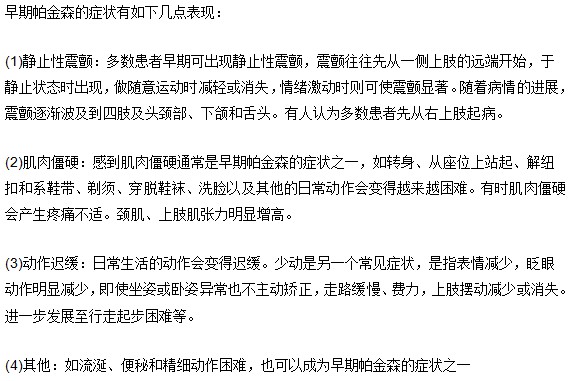 早期帕金森的症状有如下几点表现：

(1)静止性震颤：多数患者早期可出现静止性震颤，震颤往往先从一侧上肢的远端开始，于静止状态时出现，做随意运动时减轻或消失，情绪激动时则可使震颤显著。随着病情的进展，震颤逐渐波及到四肢及头颈部、下颌和舌头。有人认为多数患者先从右上肢起病。

(2)肌肉僵硬：感到肌肉僵硬通常是早期帕金森的症状之一，如转身、从座位上站起、解纽扣和系鞋带、剃须、穿脱鞋袜、洗脸以及其他的日常动作会变得越来越困难。有时肌肉僵硬会产生疼痛不适。颈肌、上肢肌张力明显增高。

(3)动作迟缓：日常生活的动作会变得迟缓。少动是另一个常见症状，是指表情减少，眨眼动作明显减少，即使坐姿或卧姿异常也不主动矫正，走路缓慢、费力，上肢摆动减少或消失。进一步发展至行走起步困难等。

(4)其他：如流涎、便秘和精细动作困难，也可以成为早期帕金森的症状之一